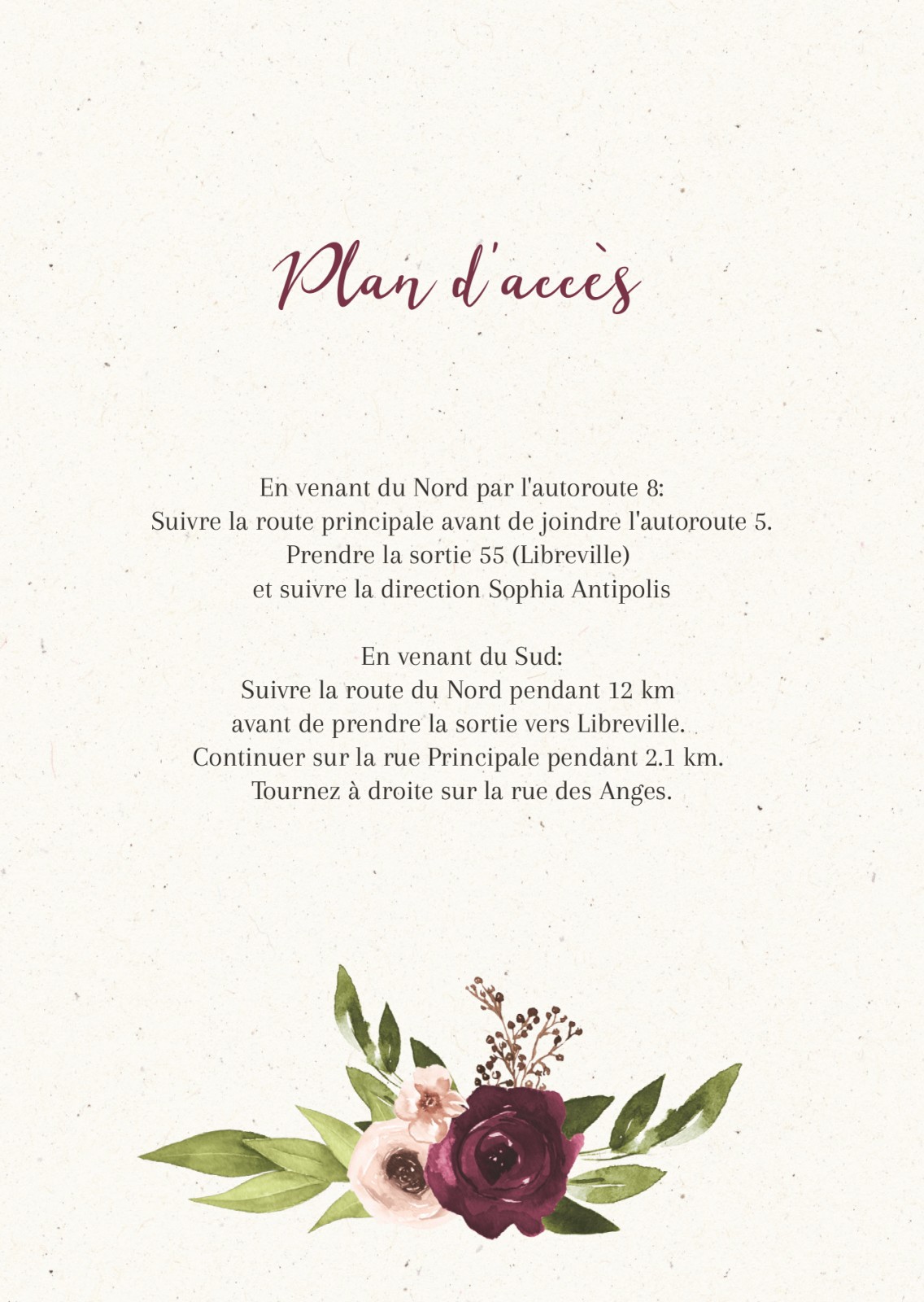 Plan d'accès

En venant du Nord par l'autoroute 8:
Suivre la route principale avant de joindre l'autoroute 5.
Prendre la sortie 55 (Libreville)
et suivre la direction Sophia Antipolis

En venant du Sud:
Suivre la route du Nord pendant 12 km
avant de prendre la sortie vers Libreville.
Continuer sur la rue Principale pendant 2.1 km.
Tournez à droite sur la rue des Anges.